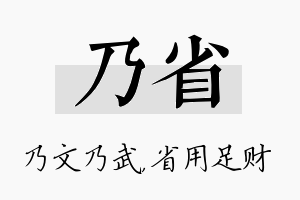 乃省

乃文乃武，省用足财